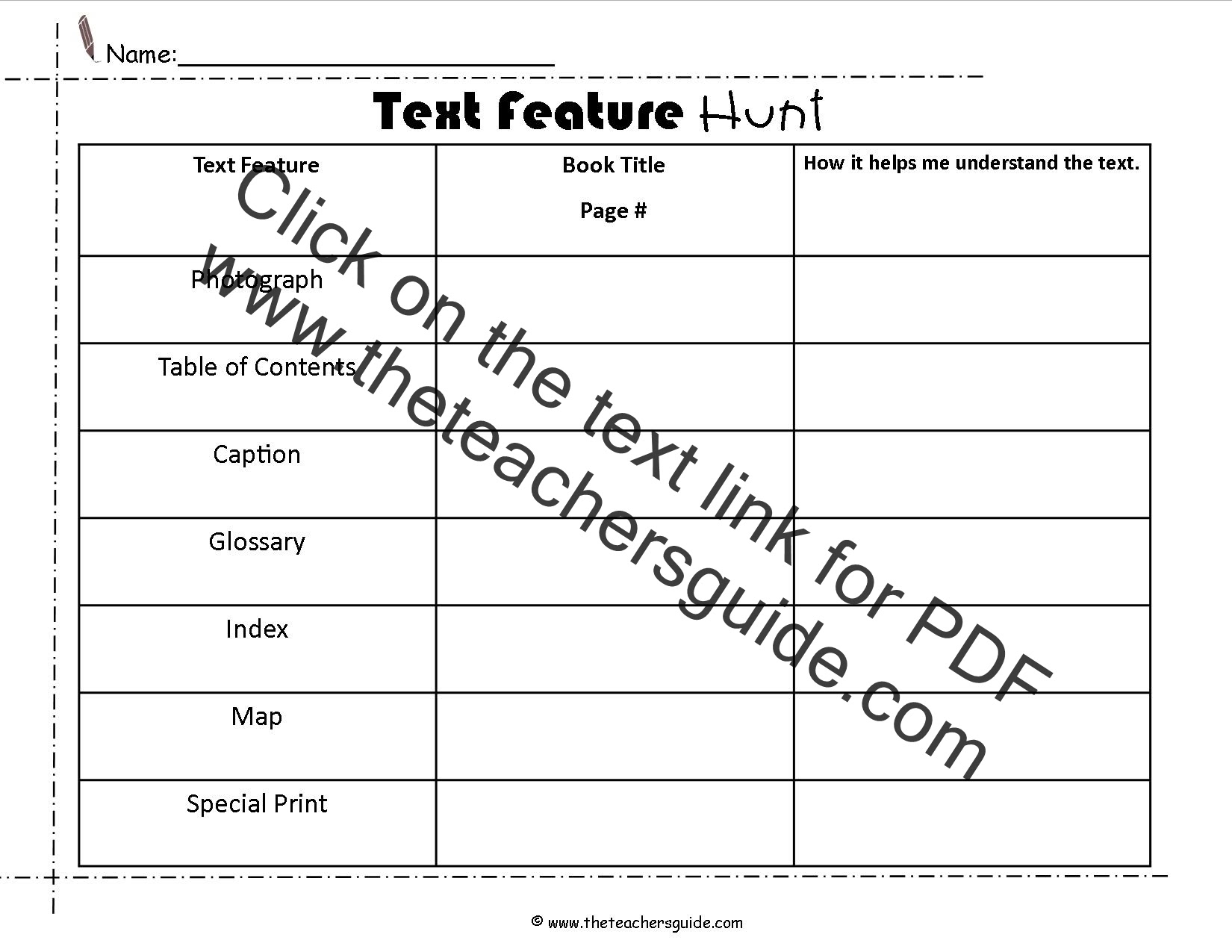 Name:____

Text Feature Hunt

| Text Feature | Book Title Page # | How it helps me understand the text. |
|---|---|---|
| Photograph | | |
| Table of Contents | | |
| Caption | | |
| Glossary | | |
| Index | | |
| Map | | |
| Special Print | | |

© www.theteachersguide.com

Click on the text link for PDF
www.theteachersguide.com